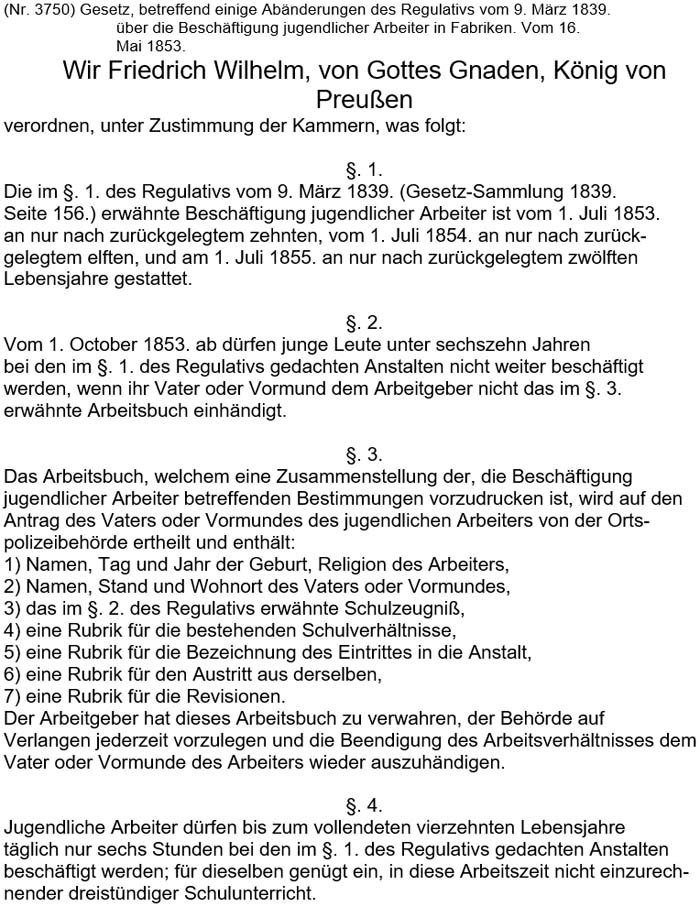 (Nr. 3750) Gesetz, betreffend einige Abänderungen des Regulativs vom 9. März 1839. über die Beschäftigung jugendlicher Arbeiter in Fabriken. Vom 16. Mai 1853.

Wir Friedrich Wilhelm, von Gottes Gnaden, König von Preußen

verordnen, unter Zustimmung der Kammern, was folgt:

§. 1.

Die im §. 1. des Regulativs vom 9. März 1839. (Gesetz-Sammlung 1839. Seite 156.) erwähnte Beschäftigung jugendlicher Arbeiter ist vom 1. Juli 1853. an nur nach zurückgelegtem zehnten, vom 1. Juli 1854. an nur nach zurückgelegtem elften, und am 1. Juli 1855. an nur nach zurückgelegtem zwölften Lebensjahre gestattet.

§. 2.

Vom 1. October 1853. ab dürfen junge Leute unter sechszehn Jahren bei den im §. 1. des Regulativs gedachten Anstalten nicht weiter beschäftigt werden, wenn ihr Vater oder Vormund dem Arbeitgeber nicht das im §. 3. erwähnte Arbeitsbuch einhändigt.

§. 3.

Das Arbeitsbuch, welchem eine Zusammenstellung der, die Beschäftigung jugendlicher Arbeiter betreffenden Bestimmungen vorzudrucken ist, wird auf den Antrag des Vaters oder Vormundes des jugendlichen Arbeiters von der Ortspolizeibehörde ertheilt und enthält:
1) Namen, Tag und Jahr der Geburt, Religion des Arbeiters,
2) Namen, Stand und Wohnort des Vaters oder Vormundes,
3) das im §. 2. des Regulativs erwähnte Schulzeugniß,
4) eine Rubrik für die bestehenden Schulverhältnisse,
5) eine Rubrik für die Bezeichnung des Eintrittes in die Anstalt,
6) eine Rubrik für den Austritt aus derselben,
7) eine Rubrik für die Revisionen.
Der Arbeitgeber hat dieses Arbeitsbuch zu verwahren, der Behörde auf Verlangen jederzeit vorzulegen und die Beendigung des Arbeitsverhältnisses dem Vater oder Vormunde des Arbeiters wieder auszuhändigen.

§. 4.

Jugendliche Arbeiter dürfen bis zum vollendeten vierzehnten Lebensjahre täglich nur sechs Stunden bei den im §. 1. des Regulativs gedachten Anstalten beschäftigt werden; für dieselben genügt ein, in diese Arbeitszeit nicht einzurechnender dreistündiger Schulunterricht.